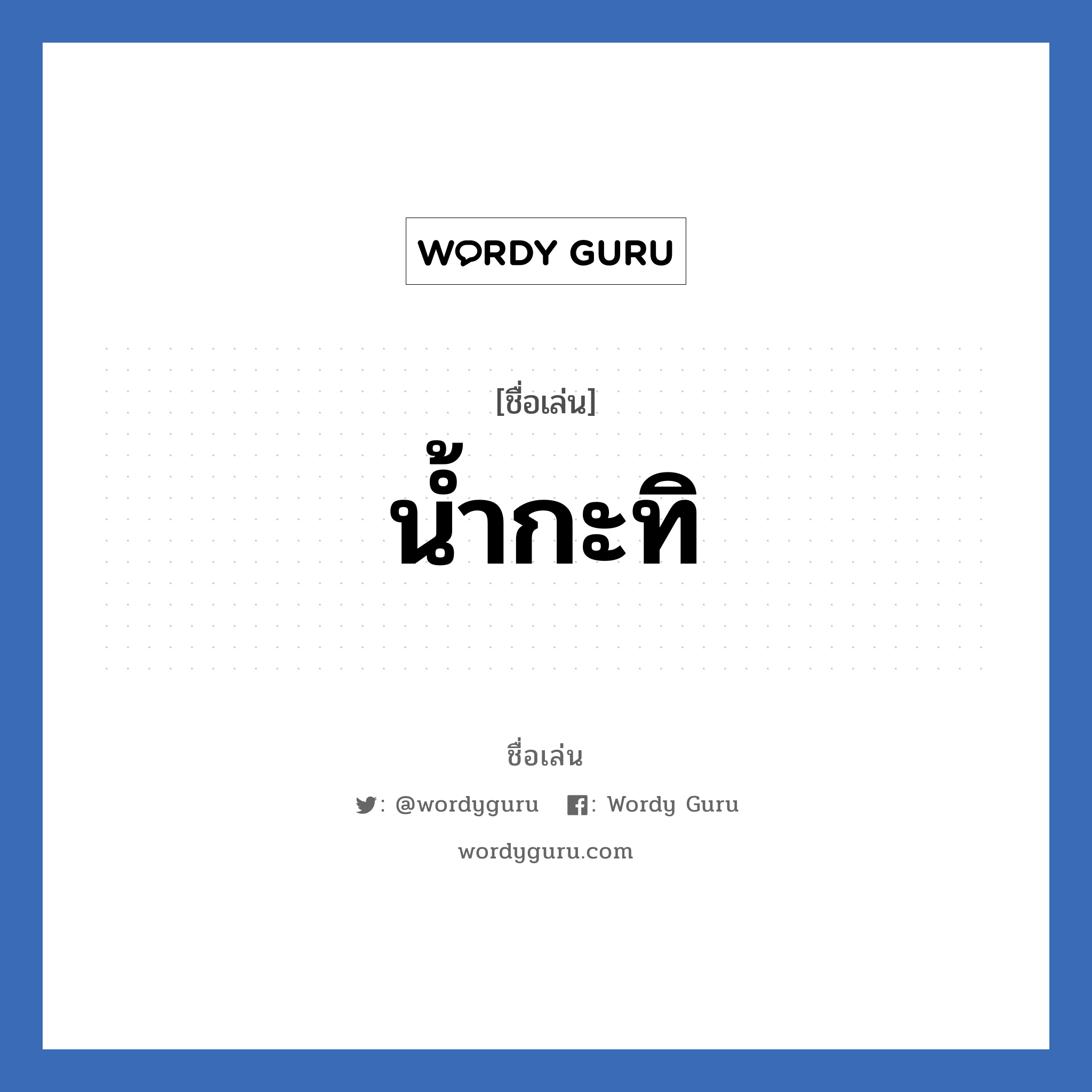 WORDY GURU

[ชื่อเล่น]

น้ำกะทิ

ชื่อเล่น

: @wordyguru : Wordy Guru

wordyguru.com